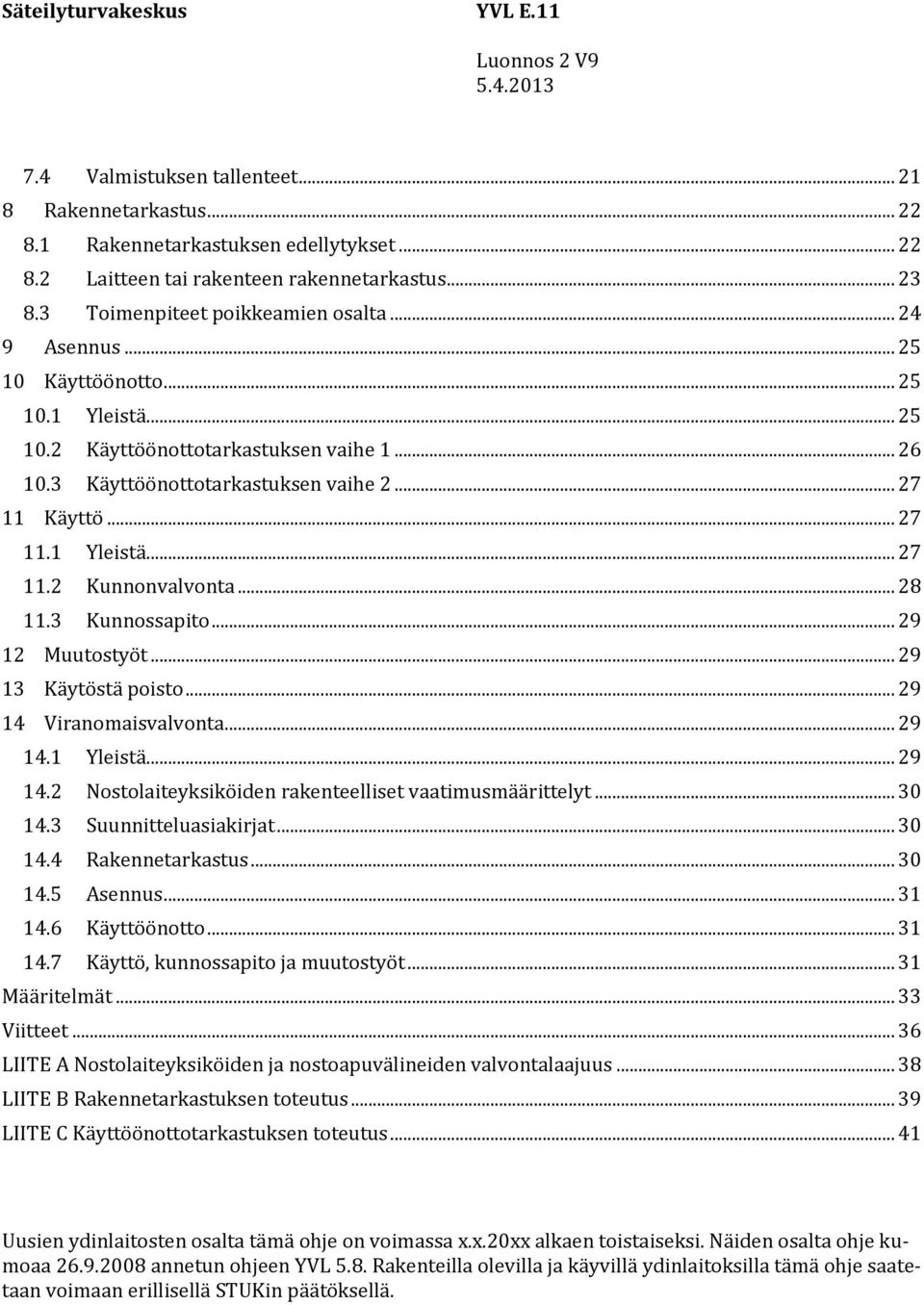 Säteilyturvakeskus YVL E.11

Luonnos 2 V9
5.4.2013

7.4 Valmistuksen tallenteet ... 21
8 Rakennetarkastus ... 22
8.1 Rakennetarkastuksen edellytykset ... 22
8.2 Laitteen tai rakenteen rakennetarkastus ... 23
8.3 Toimenpiteet poikkeamien osalta ... 24
9 Asennus ... 25
10 Käyttöönotto ... 25
10.1 Yleistä ... 25
10.2 Käyttöönottotarkastuksen vaihe 1 ... 26
10.3 Käyttöönottotarkastuksen vaihe 2 ... 27
11 Käyttö ... 27
11.1 Yleistä ... 27
11.2 Kunnonvalvonta ... 28
11.3 Kunnossapito ... 29
12 Muutostyöt ... 29
13 Käytöstä poisto ... 29
14 Viranomaisvalvonta ... 29
14.1 Yleistä ... 29
14.2 Nostolaiteyksiköiden rakenteelliset vaatimusmäärittelyt ... 30
14.3 Suunnitteluasiakirjat ... 30
14.4 Rakennetarkastus ... 30
14.5 Asennus ... 31
14.6 Käyttöönotto ... 31
14.7 Käyttö, kunnossapito ja muutostyöt ... 31
Määritelmät ... 33
Viitteet ... 36
LIITE A Nostolaiteyksiköiden ja nostoapuvälineiden valvontalaajuus ... 38
LIITE B Rakennetarkastuksen toteutus ... 39
LIITE C Käyttöönottotarkastuksen toteutus ... 41

Uusien ydinlaitosten osalta tämä ohje on voimassa x.x.20xx alkaen toistaiseksi. Näiden osalta ohje kumoaa 26.9.2008 annetun ohjeen YVL 5.8. Rakenteilla olevilla ja käyvillä ydinlaitoksilla tämä ohje saatetaan voimaan erillisellä STUKin päätöksellä.